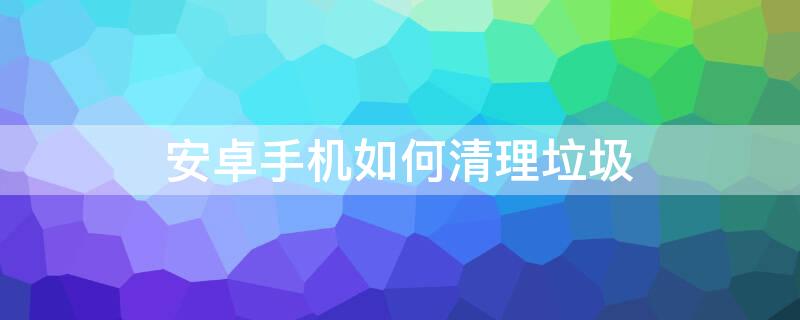 安卓手机如何清理垃圾